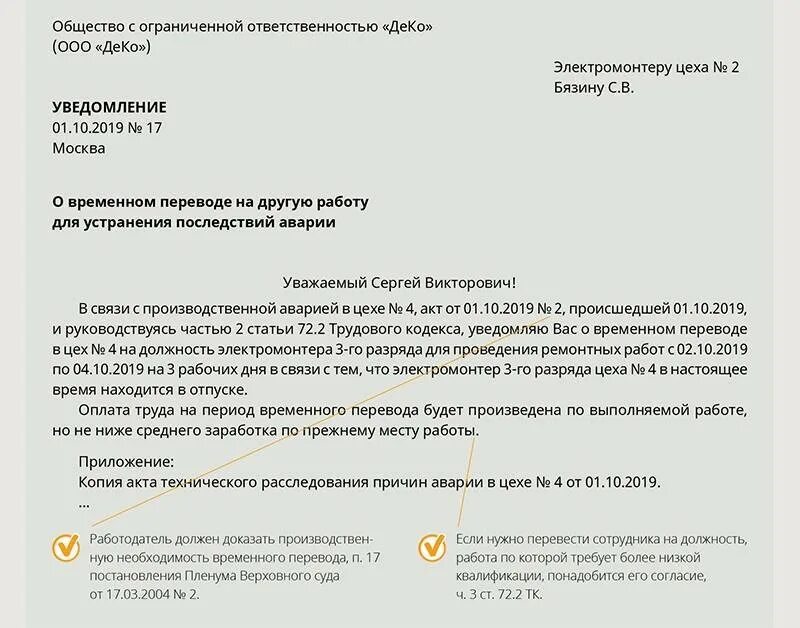 Общество с ограниченной ответственностью «ДеКо»
(ООО «ДеКо»)

Электромонтеру цеха № 2
Бязину С.В.

УВЕДОМЛЕНИЕ
01.10.2019 № 17
Москва

О временном переводе на другую работу
для устранения последствий аварии

Уважаемый Сергей Викторович!

В связи с производственной аварией в цехе № 4, акт от 01.10.2019 № 2, происшедшей 01.10.2019, и руководствуясь частью 2 статьи 72.2 Трудового кодекса, уведомляю Вас о временном переводе в цех № 4 на должность электромонтера 3-го разряда для проведения ремонтных работ с 02.10.2019 по 04.10.2019 на 3 рабочих дня в связи с тем, что электромонтер 3-го разряда цеха № 4 в настоящее время находится в отпуске.

Оплата труда на период временного перевода будет произведена по выполняемой работе, но не ниже среднего заработка по прежнему месту работы.

Приложение:
Копия акта технического расследования причин аварии в цехе № 4 от 01.10.2019.
...

Работодатель должен доказать производственную необходимость временного перевода, п. 17 постановления Пленума Верховного суда от 17.03.2004 № 2.

Если нужно перевести сотрудника на должность, работа по которой требует более низкой квалификации, понадобится его согласие, ч. 3 ст. 72.2 ТК.